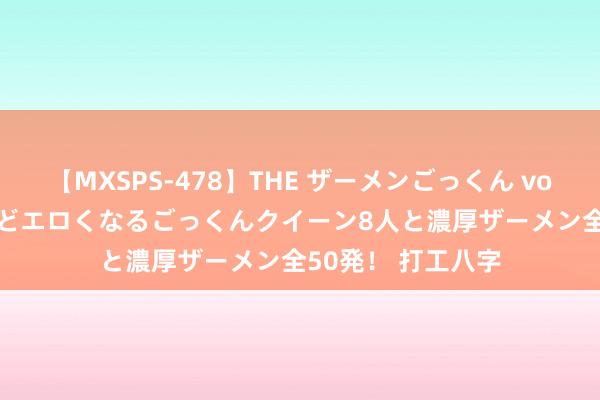 【MXSPS-478】THE ザーメンごっくん vo
どエロくなるごっくんクイーン8人と濃厚ザーメン全
と濃厚ザーメン全50発！ 打工八字